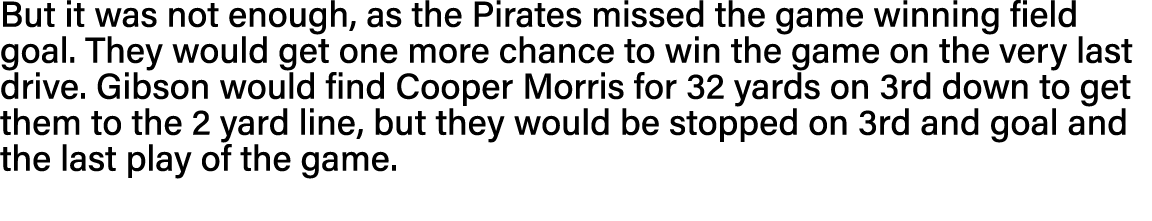 But it was not enough, as the Pirates missed the game winning field goal. They would get one more chance to win the game on the very last drive. Gibson would find Cooper Morris for 32 yards on 3rd down to get them to the 2 yard line, but they would be stopped on 3rd and goal and the last play of the game.